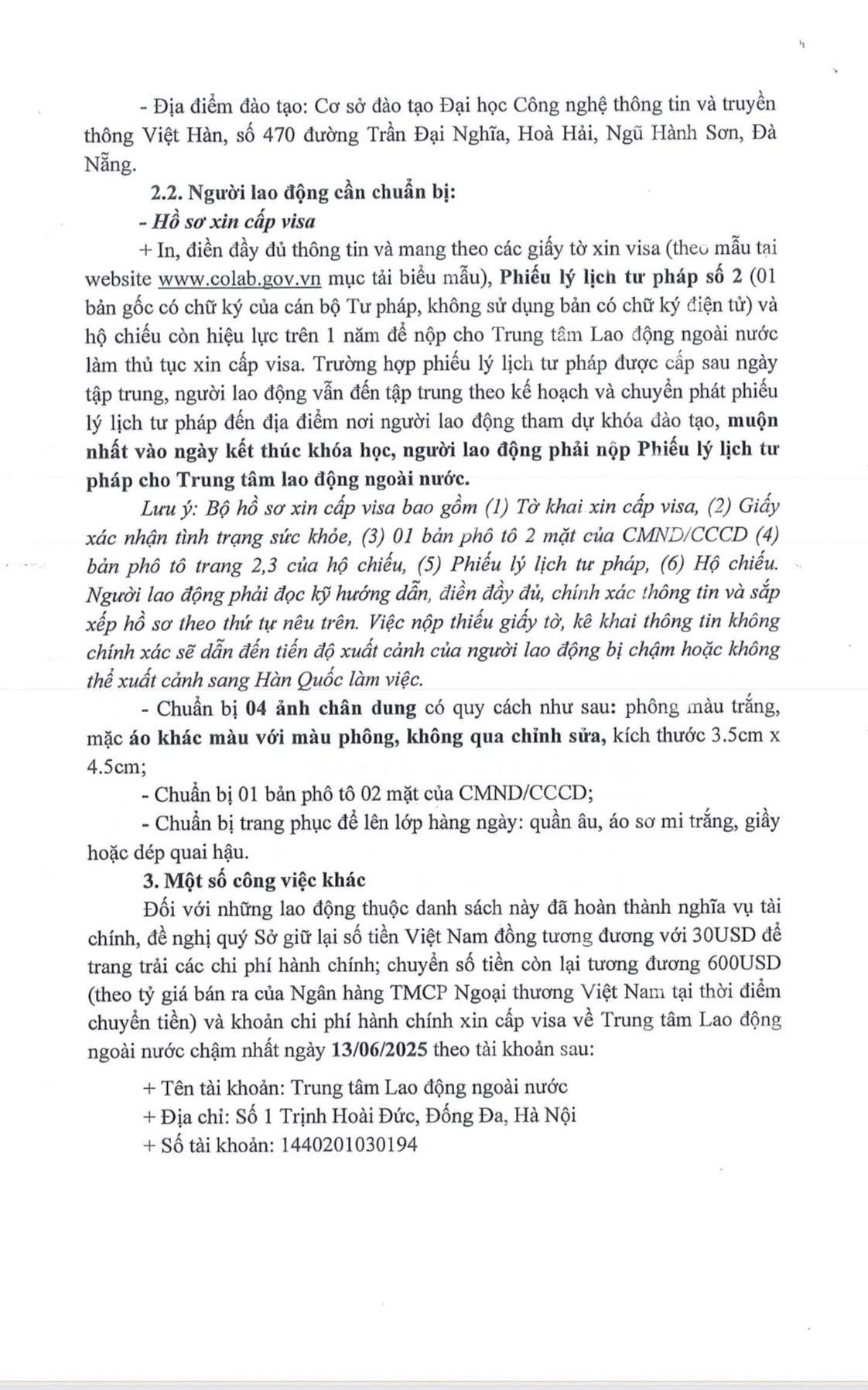 - Địa điểm đào tạo: Cơ sở đào tạo Đại học Công nghệ thông tin và truyền thông Việt Hàn, số 470 đường Trần Đại Nghĩa, Hoà Hải, Ngũ Hành Sơn, Đà Nẵng.

2.2. Người lao động cần chuẩn bị:

- Hồ sơ xin cấp visa

+ In, điền đầy đủ thông tin và mang theo các giấy tờ xin visa (theo mẫu tại website www.colab.gov.vn mục tải biểu mẫu), Phiếu lý lịch tư pháp số 2 (01 bản gốc có chữ ký của cán bộ Tư pháp, không sử dụng bản có chữ ký điện tử) và hộ chiếu còn hiệu lực trên 1 năm để nộp cho Trung tâm Lao động ngoài nước làm thủ tục xin cấp visa. Trường hợp phiếu lý lịch tư pháp được cấp sau ngày tập trung, người lao động vẫn đến tập trung theo kế hoạch và chuyển phát phiếu lý lịch tư pháp đến địa điểm nơi người lao động tham dự khóa đào tạo, muộn nhất vào ngày kết thúc khóa học, người lao động phải nộp Phiếu lý lịch tư pháp cho Trung tâm lao động ngoài nước.

Lưu ý: Bộ hồ sơ xin cấp visa bao gồm (1) Tờ khai xin cấp visa, (2) Giấy xác nhận tình trạng sức khỏe, (3) 01 bản phô tô 2 mặt của CMND/CCCD (4) bản phô tô trang 2,3 của hộ chiếu, (5) Phiếu lý lịch tư pháp, (6) Hộ chiếu. Người lao động phải đọc kỹ hướng dẫn, điền đầy đủ, chính xác thông tin và sắp xếp hồ sơ theo thứ tự nêu trên. Việc nộp thiếu giấy tờ, kê khai thông tin không chính xác sẽ dẫn đến tiến độ xuất cảnh của người lao động bị chậm hoặc không thể xuất cảnh sang Hàn Quốc làm việc.

- Chuẩn bị 04 ảnh chân dung có quy cách như sau: phông màu trắng, mặc áo khác màu với màu phông, không qua chỉnh sửa, kích thước 3.5cm x 4.5cm;

- Chuẩn bị 01 bản phô tô 02 mặt của CMND/CCCD;

- Chuẩn bị trang phục để lên lớp hàng ngày: quần âu, áo sơ mi trắng, giầy hoặc dép quai hậu.

3. Một số công việc khác

Đối với những lao động thuộc danh sách này đã hoàn thành nghĩa vụ tài chính, đề nghị quý Sở giữ lại số tiền Việt Nam đồng tương đương với 30USD để trang trải các chi phí hành chính; chuyển số tiền còn lại tương đương 600USD (theo tỷ giá bán ra của Ngân hàng TMCP Ngoại thương Việt Nam tại thời điểm chuyển tiền) và khoản chi phí hành chính xin cấp visa về Trung tâm Lao động ngoài nước chậm nhất ngày 13/06/2025 theo tài khoản sau:

+ Tên tài khoản: Trung tâm Lao động ngoài nước
+ Địa chỉ: Số 1 Trịnh Hoài Đức, Đống Đa, Hà Nội
+ Số tài khoản: 1440201030194